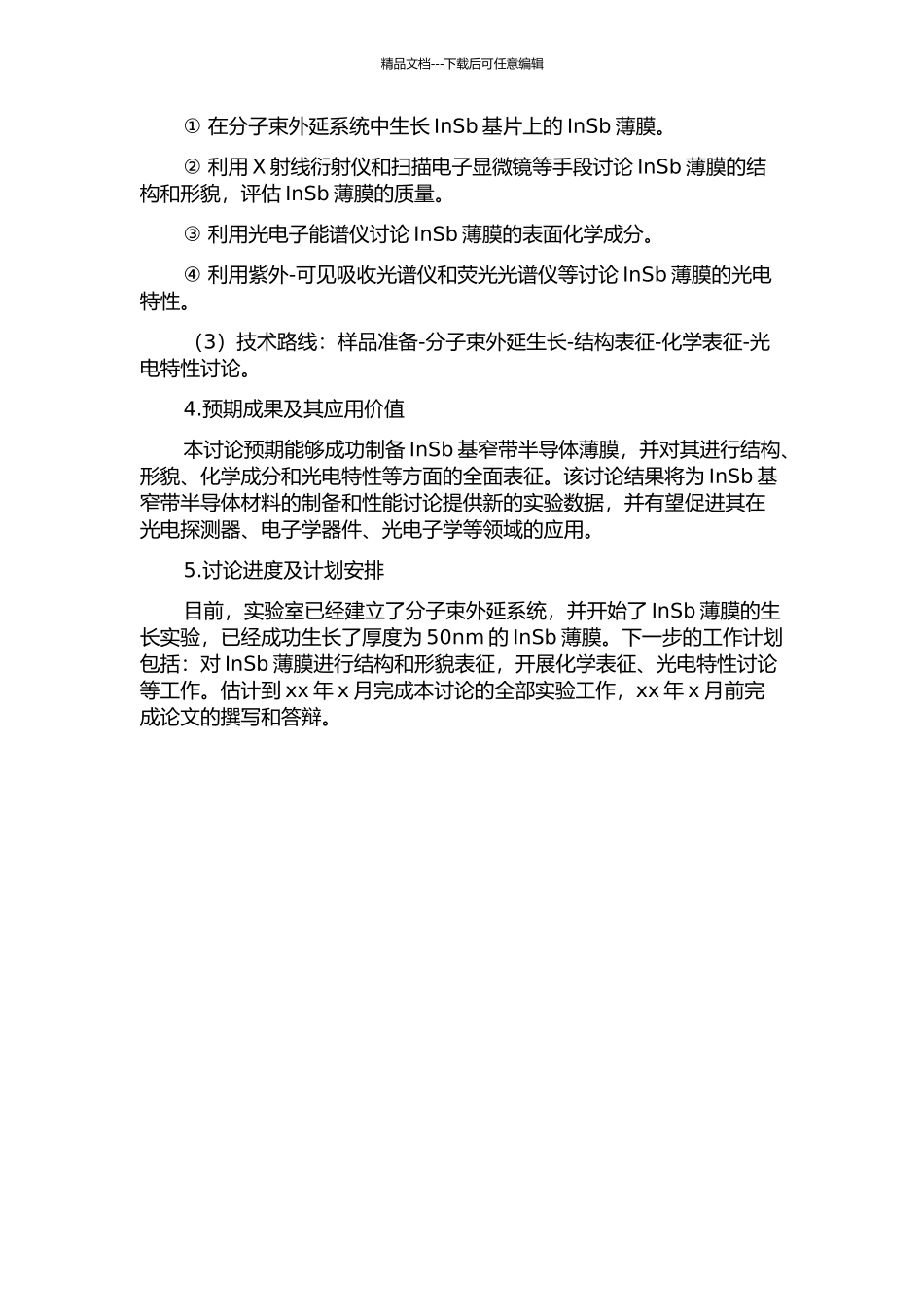 精品文档---下载后可任意编辑

① 在分子束外延系统中生长 InSb 基片上的 InSb 薄膜。

② 利用 X 射线衍射仪和扫描电子显微镜等手段讨论 InSb 薄膜的结构和形貌，评估 InSb 薄膜的质量。

③ 利用光电子能谱仪讨论 InSb 薄膜的表面化学成分。

④ 利用紫外-可见吸收光谱仪和荧光光谱仪等讨论 InSb 薄膜的光电特性。

（3）技术路线：样品准备-分子束外延生长-结构表征-化学表征-光电特性讨论。

4.预期成果及其应用价值

本讨论预期能够成功制备 InSb 基窄带半导体薄膜，并对其进行结构、形貌、化学成分和光电特性等方面的全面表征。该讨论结果将为 InSb 基窄带半导体材料的制备和性能讨论提供新的实验数据，并有望促进其在光电探测器、电子学器件、光电子学等领域的应用。

5.讨论进度及计划安排

目前，实验室已经建立了分子束外延系统，并开始了 InSb 薄膜的生长实验，已经成功生长了厚度为 50nm 的 InSb 薄膜。下一步的工作计划包括：对 InSb 薄膜进行结构和形貌表征，开展化学表征、光电特性讨论等工作。估计到 xx 年 x 月完成本讨论的全部实验工作，xx 年 x 月前完成论文的撰写和答辩。